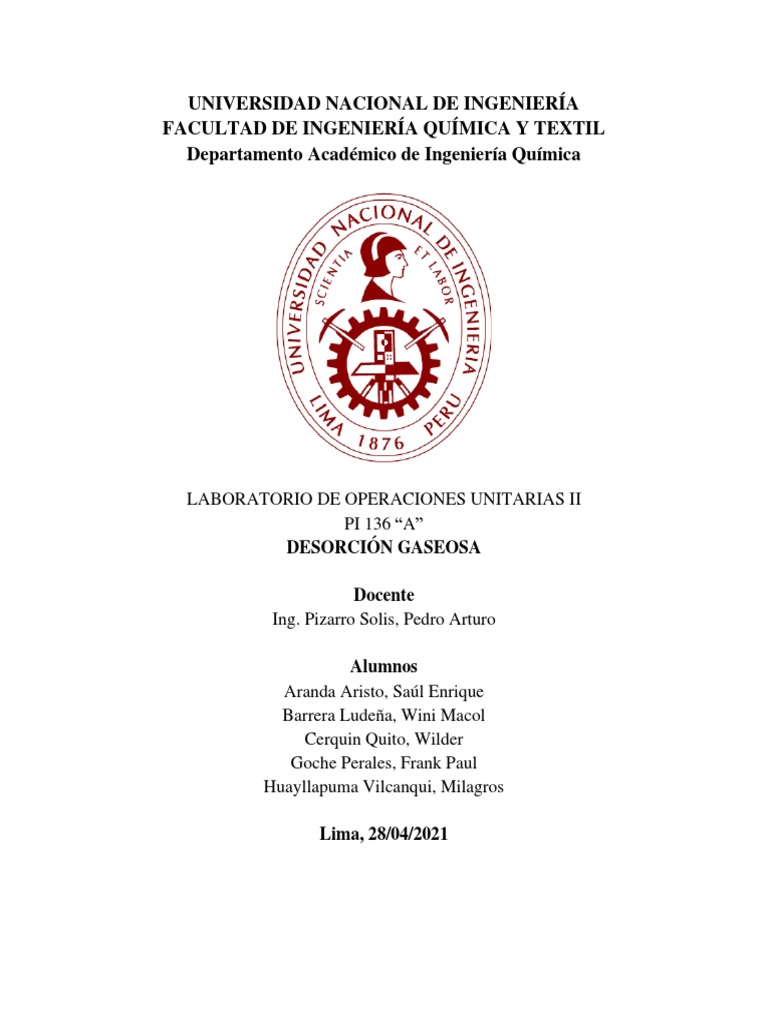 UNIVERSIDAD NACIONAL DE INGENIERÍA
FACULTAD DE INGENIERÍA QUÍMICA Y TEXTIL
Departamento Académico de Ingeniería Química

UNIVERSIDAD NACIONAL DE INGENIERIA
SCIENTIA ET LABOR
LIMA 1876 PERU

LABORATORIO DE OPERACIONES UNITARIAS II
PI 136 “A”
DESORCIÓN GASEOSA

Docente
Ing. Pizarro Solis, Pedro Arturo

Alumnos
Aranda Aristo, Saúl Enrique
Barrera Ludeña, Wini Macol
Cerquin Quito, Wilder
Goche Perales, Frank Paul
Huayllapuma Vilcanqui, Milagros

Lima, 28/04/2021